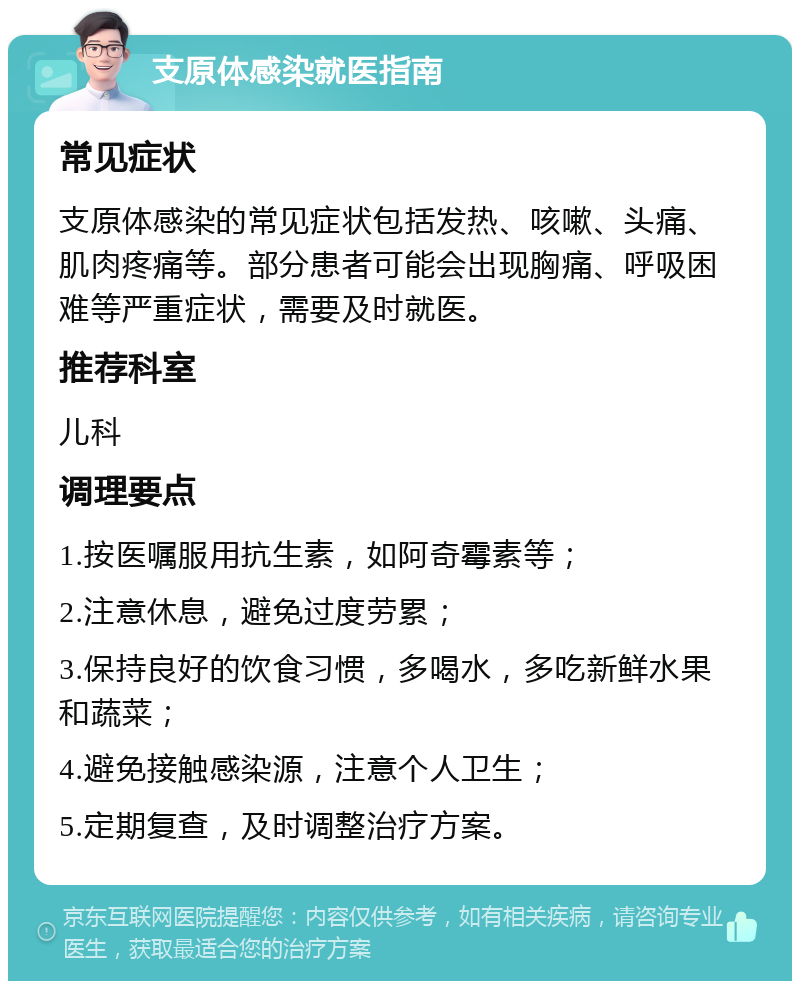 支原体感染就医指南

常见症状

支原体感染的常见症状包括发热、咳嗽、头痛、肌肉疼痛等。部分患者可能会出现胸痛、呼吸困难等严重症状，需要及时就医。

推荐科室

儿科

调理要点

1.按医嘱服用抗生素，如阿奇霉素等；

2.注意休息，避免过度劳累；

3.保持良好的饮食习惯，多喝水，多吃新鲜水果和蔬菜；

4.避免接触感染源，注意个人卫生；

5.定期复查，及时调整治疗方案。

京东互联网医院提醒您：内容仅供参考，如有相关疾病，请咨询专业医生，获取最适合您的治疗方案